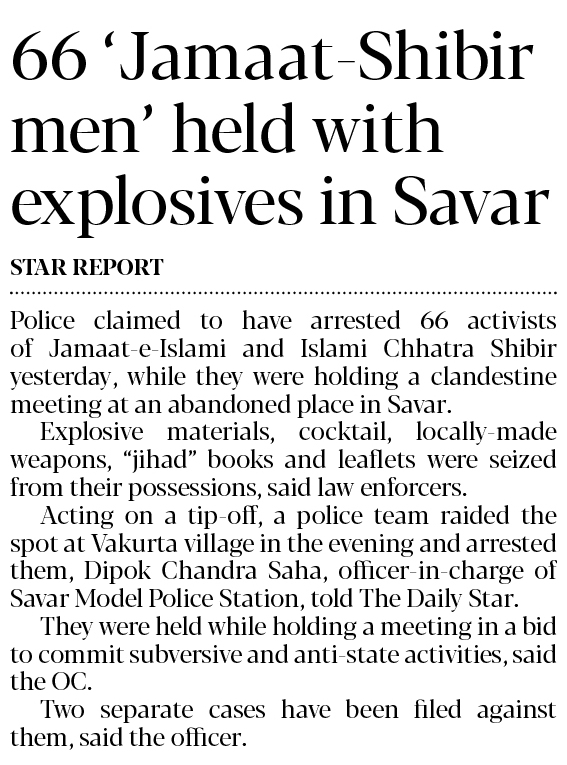 66 'Jamaat-Shibir men' held with explosives in Savar

STAR REPORT

Police claimed to have arrested 66 activists of Jamaat-e-Islami and Islami Chhatra Shibir yesterday, while they were holding a clandestine meeting at an abandoned place in Savar.

Explosive materials, cocktail, locally-made weapons, "jihad" books and leaflets were seized from their possessions, said law enforcers.

Acting on a tip-off, a police team raided the spot at Vakurta village in the evening and arrested them, Dipok Chandra Saha, officer-in-charge of Savar Model Police Station, told The Daily Star.

They were held while holding a meeting in a bid to commit subversive and anti-state activities, said the OC.

Two separate cases have been filed against them, said the officer.